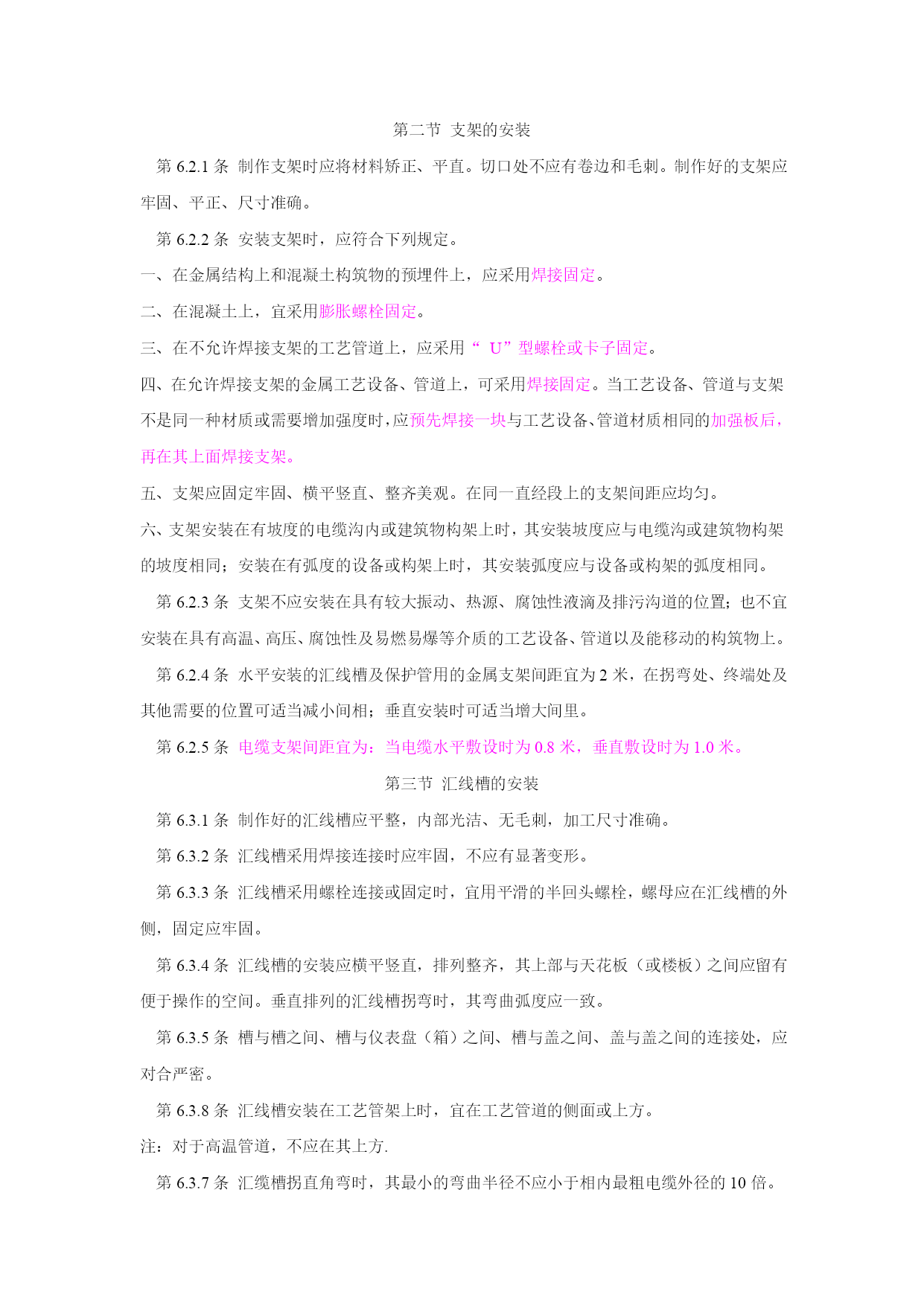 第二节 支架的安装

第 6.2.1 条 制作支架时应将材料矫正、平直。切口处不应有卷边和毛刺。制作好的支架应牢固、平正、尺寸准确。

第 6.2.2 条 安装支架时，应符合下列规定。

一、在金属结构上和混凝土构筑物的预埋件上，应采用焊接固定。

二、在混凝土上，宜采用膨胀螺栓固定。

三、在不允许焊接支架的工艺管道上，应采用“ U”型螺栓或卡子固定。

四、在允许焊接支架的金属工艺设备、管道上，可采用焊接固定。当工艺设备、管道与支架不是同一种材质或需要增加强度时，应预先焊接一块与工艺设备、管道材质相同的加强板后，再在其上面焊接支架。

五、支架应固定牢固、横平竖直、整齐美观。在同一直经段上的支架间距应均匀。

六、支架安装在有坡度的电缆沟内或建筑物构架上时，其安装坡度应与电缆沟或建筑物构架的坡度相同；安装在有弧度的设备或构架上时，其安装弧度应与设备或构架的弧度相同。

第 6.2.3 条 支架不应安装在具有较大振动、热源、腐蚀性液滴及排污沟道的位置；也不宜安装在具有高温、高压、腐蚀性及易燃易爆等介质的工艺设备、管道以及能移动的构筑物上。

第 6.2.4 条 水平安装的汇线槽及保护管用的金属支架间距宜为 2 米，在拐弯处、终端处及其他需要的位置可适当减小间相；垂直安装时可适当增大间里。

第 6.2.5 条 电缆支架间距宜为：当电缆水平敷设时为 0.8 米，垂直敷设时为 1.0 米。

第三节 汇线槽的安装

第 6.3.1 条 制作好的汇线槽应平整，内部光洁、无毛刺，加工尺寸准确。

第 6.3.2 条 汇线槽采用焊接连接时应牢固，不应有显著变形。

第 6.3.3 条 汇线槽采用螺栓连接或固定时，宜用平滑的半回头螺栓，螺母应在汇线槽的外侧，固定应牢固。

第 6.3.4 条 汇线槽的安装应横平竖直，排列整齐，其上部与天花板（或楼板）之间应留有便于操作的空间。垂直排列的汇线槽拐弯时，其弯曲弧度应一致。

第 6.3.5 条 槽与槽之间、槽与仪表盘（箱）之间、槽与盖之间、盖与盖之间的连接处，应对合严密。

第 6.3.8 条 汇线槽安装在工艺管架上时，宜在工艺管道的侧面或上方。

注：对于高温管道，不应在其上方.

第 6.3.7 条 汇缆槽拐直角弯时，其最小的弯曲半径不应小于相内最粗电缆外径的 10 倍。